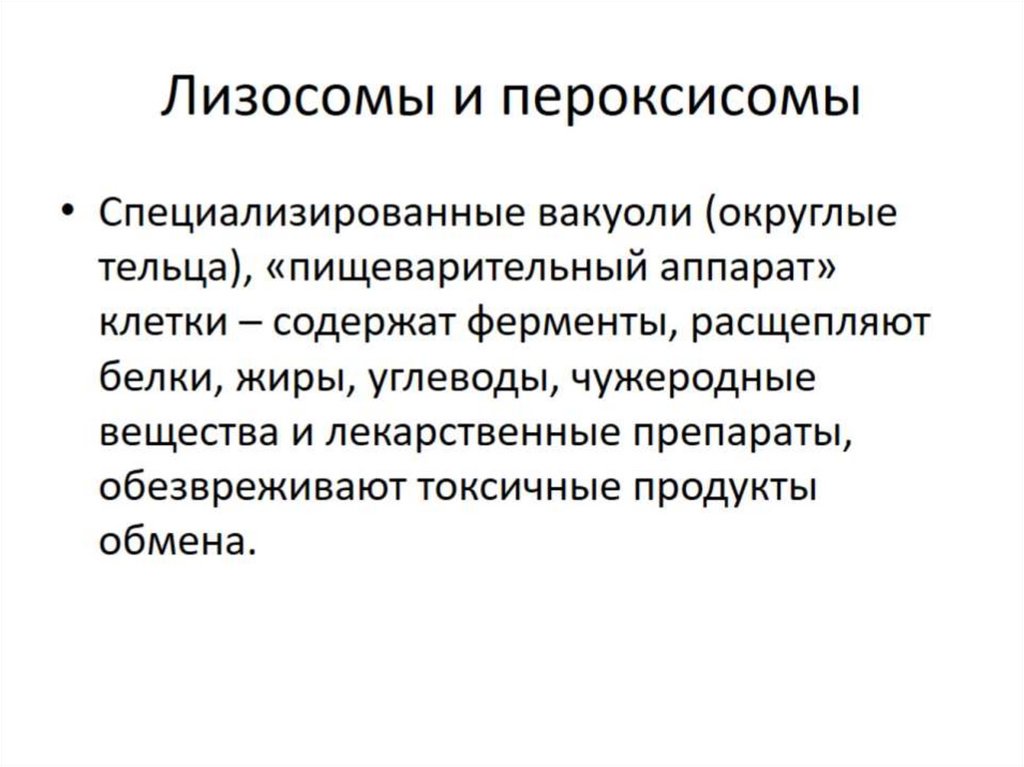 Лизосомы и пероксисомы

• Специализированные вакуоли (округлые тельца), «пищеварительный аппарат» клетки – содержат ферменты, расщепляют белки, жиры, углеводы, чужеродные вещества и лекарственные препараты, обезвреживают токсичные продукты обмена.